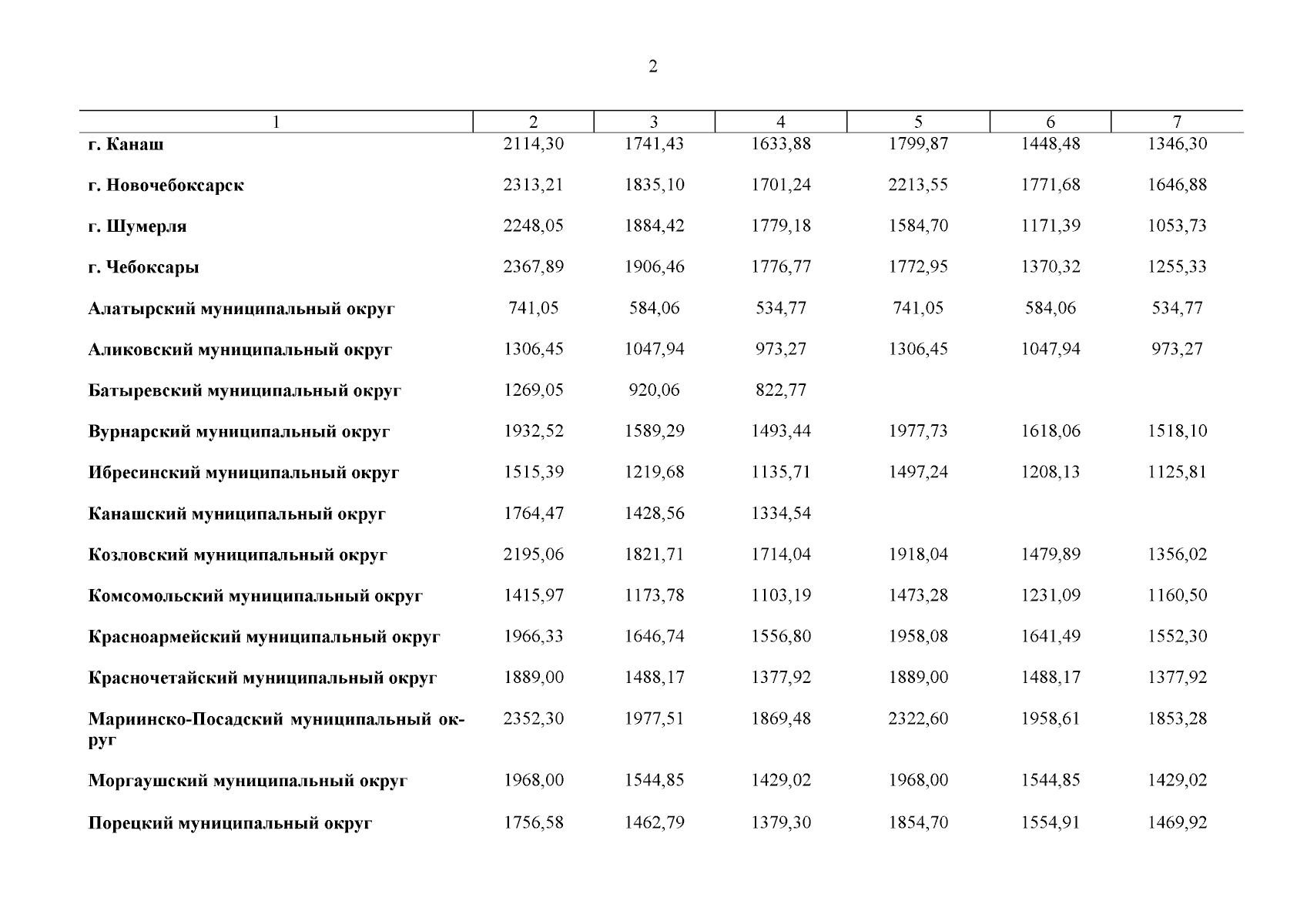 2

| 1 | 2 | 3 | 4 | 5 | 6 | 7 |
|---|---|---|---|---|---|---|
| г. Канаш | 2114,30 | 1741,43 | 1633,88 | 1799,87 | 1448,48 | 1346,30 |
| г. Новочебоксарск | 2313,21 | 1835,10 | 1701,24 | 2213,55 | 1771,68 | 1646,88 |
| г. Шумерля | 2248,05 | 1884,42 | 1779,18 | 1584,70 | 1171,39 | 1053,73 |
| г. Чебоксары | 2367,89 | 1906,46 | 1776,77 | 1772,95 | 1370,32 | 1255,33 |
| Алатырский муниципальный округ | 741,05 | 584,06 | 534,77 | 741,05 | 584,06 | 534,77 |
| Аликовский муниципальный округ | 1306,45 | 1047,94 | 973,27 | 1306,45 | 1047,94 | 973,27 |
| Батыревский муниципальный округ | 1269,05 | 920,06 | 822,77 | | | |
| Вурнарский муниципальный округ | 1932,52 | 1589,29 | 1493,44 | 1977,73 | 1618,06 | 1518,10 |
| Ибресинский муниципальный округ | 1515,39 | 1219,68 | 1135,71 | 1497,24 | 1208,13 | 1125,81 |
| Канашский муниципальный округ | 1764,47 | 1428,56 | 1334,54 | | | |
| Козловский муниципальный округ | 2195,06 | 1821,71 | 1714,04 | 1918,04 | 1479,89 | 1356,02 |
| Комсомольский муниципальный округ | 1415,97 | 1173,78 | 1103,19 | 1473,28 | 1231,09 | 1160,50 |
| Красноармейский муниципальный округ | 1966,33 | 1646,74 | 1556,80 | 1958,08 | 1641,49 | 1552,30 |
| Красночетайский муниципальный округ | 1889,00 | 1488,17 | 1377,92 | 1889,00 | 1488,17 | 1377,92 |
| Мариинско-Посадский муниципальный округ | 2352,30 | 1977,51 | 1869,48 | 2322,60 | 1958,61 | 1853,28 |
| Моргаушский муниципальный округ | 1968,00 | 1544,85 | 1429,02 | 1968,00 | 1544,85 | 1429,02 |
| Порецкий муниципальный округ | 1756,58 | 1462,79 | 1379,30 | 1854,70 | 1554,91 | 1469,92 |